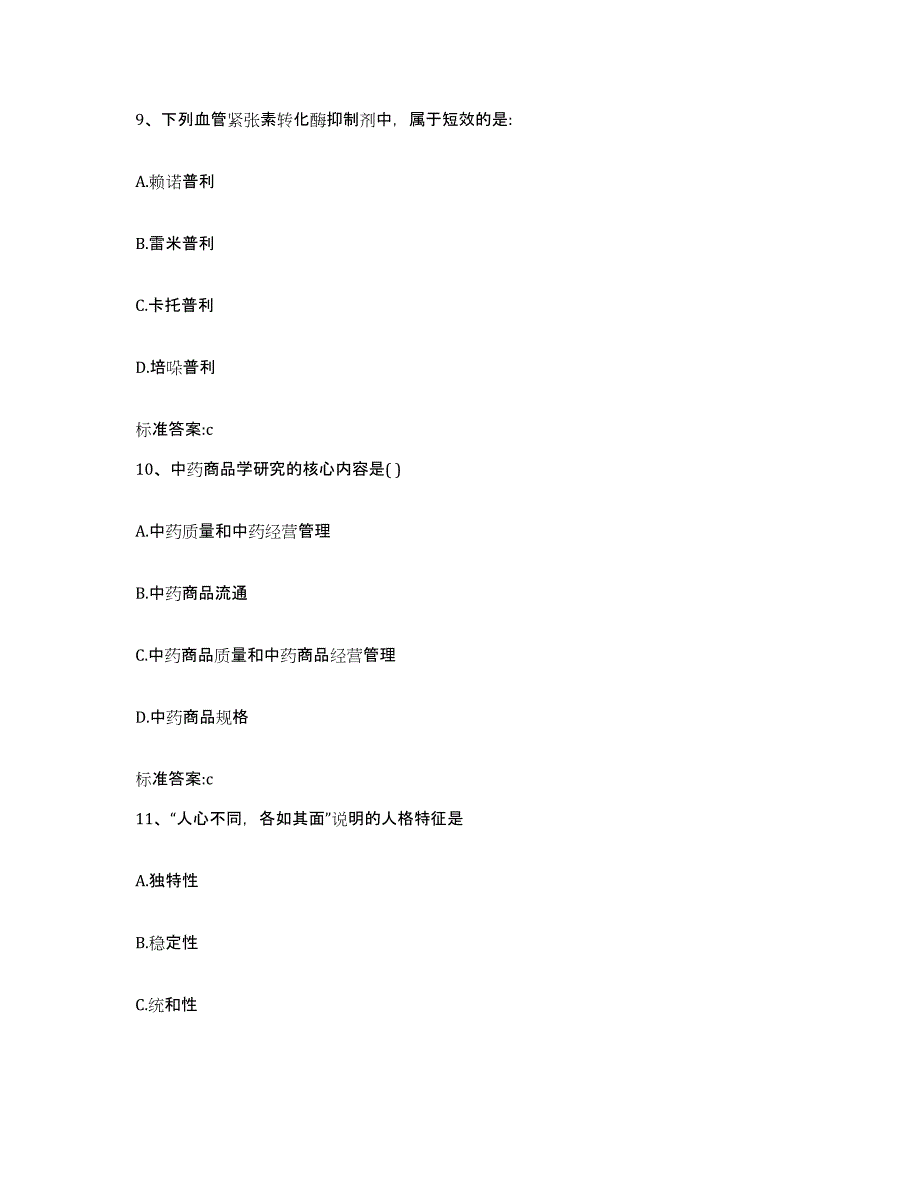 9、下列血管紧张素转化酶抑制剂中，属于短效的是:

A.赖诺普利

B.雷米普利

C.卡托普利

D.培哚普利

标准答案:c

10、中药商品学研究的核心内容是( )

A.中药质量和中药经营管理

B.中药商品流通

C.中药商品质量和中药商品经营管理

D.中药商品规格

标准答案:c

11、“人心不同，各如其面”说明的人格特征是

A.独特性

B.稳定性

C.统和性